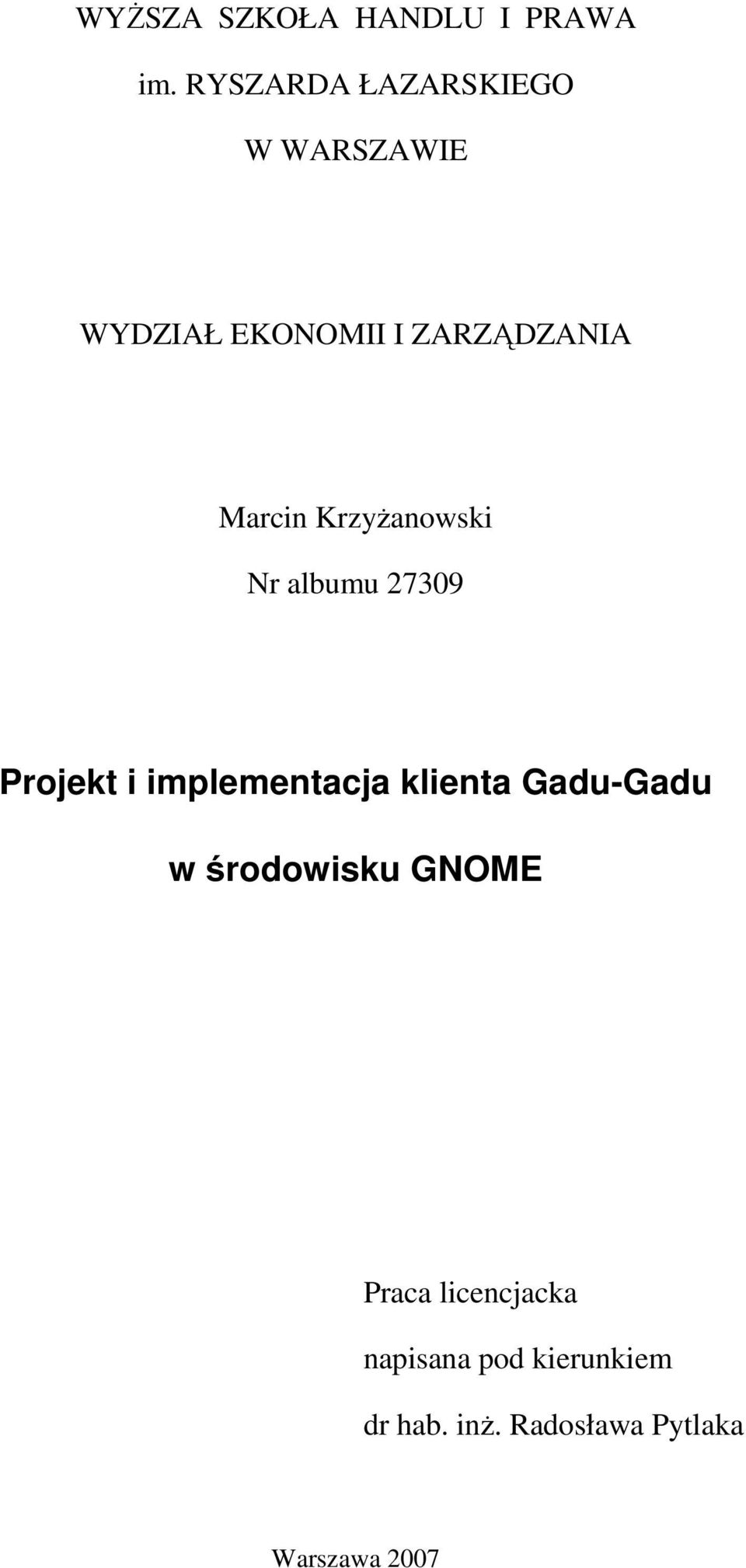 WYŻSZA SZKOŁA HANDLU I PRAWA

im. RYSZARDA ŁAZARSKIEGO

W WARSZAWIE

WYDZIAŁ EKONOMII I ZARZĄDZANIA

Marcin Krzyżanowski

Nr albumu 27309

Projekt i implementacja klienta Gadu-Gadu

w środowisku GNOME

Praca licencjacka

napisana pod kierunkiem

dr hab. inż. Radosława Pytlaka

Warszawa 2007